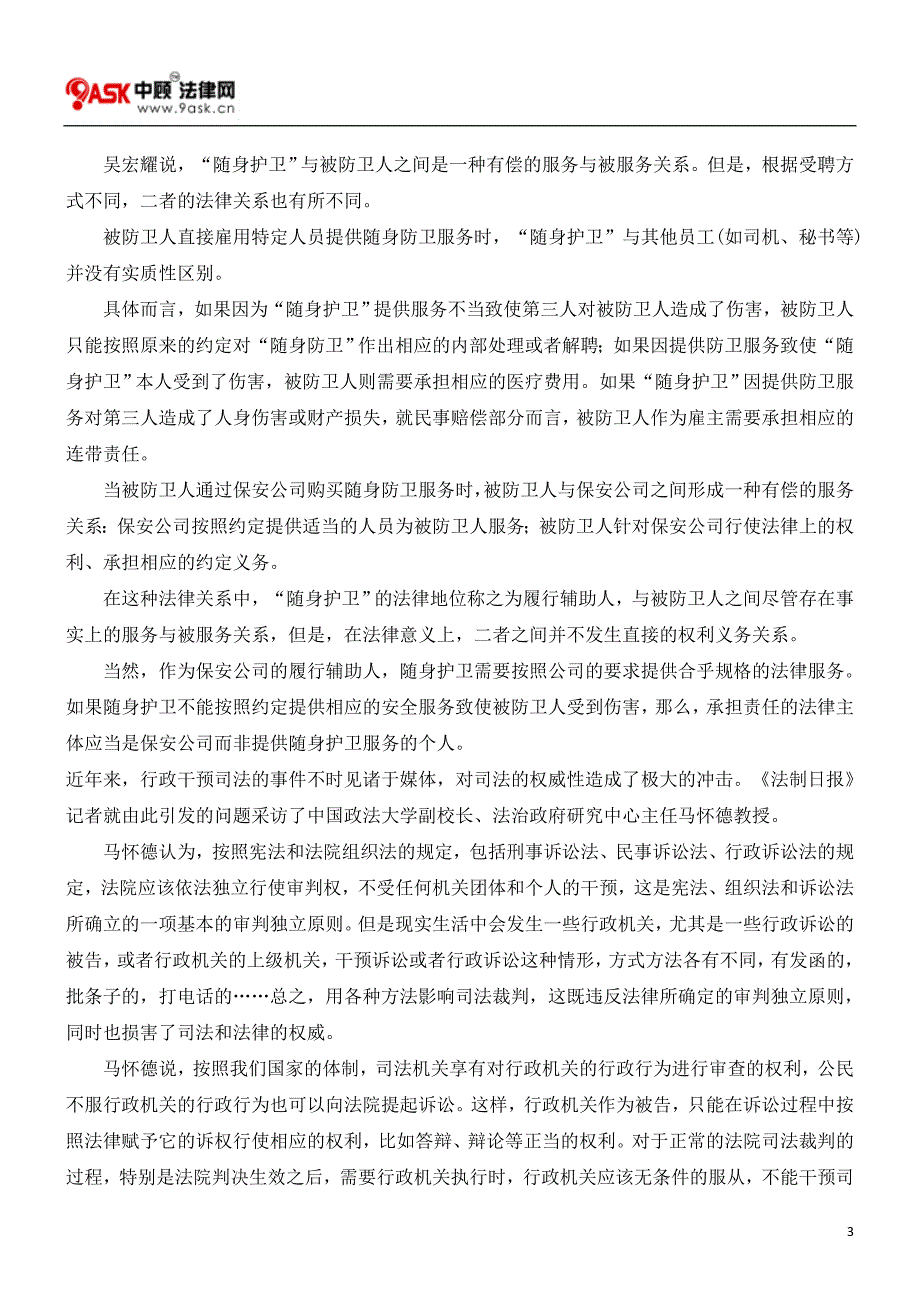 9ASK 中顾 法律网
www.9ask.cn

吴宏耀说，“随身护卫”与被防卫人之间是一种有偿的服务与被服务关系。但是，根据受聘方式不同，二者的法律关系也有所不同。

被防卫人直接雇用特定人员提供随身防卫服务时，“随身护卫”与其他员工(如司机、秘书等)并没有实质性区别。

具体而言，如果因为“随身护卫”提供服务不当致使第三人对被防卫人造成了伤害，被防卫人只能按照原来的约定对“随身防卫”作出相应的内部处理或者解聘；如果因提供防卫服务致使“随身护卫”本人受到了伤害，被防卫人则需要承担相应的医疗费用。如果“随身护卫”因提供防卫服务对第三人造成了人身伤害或财产损失，就民事赔偿部分而言，被防卫人作为雇主需要承担相应的连带责任。

当被防卫人通过保安公司购买随身防卫服务时，被防卫人与保安公司之间形成一种有偿的服务关系：保安公司按照约定提供适当的人员为被防卫人服务；被防卫人针对保安公司行使法律上的权利、承担相应的约定义务。

在这种法律关系中，“随身护卫”的法律地位称之为履行辅助人，与被防卫人之间尽管存在事实上的服务与被服务关系，但是，在法律意义上，二者之间并不发生直接的权利义务关系。

当然，作为保安公司的履行辅助人，随身护卫需要按照公司的要求提供合乎规格的法律服务。如果随身护卫不能按照约定提供相应的安全服务致使被防卫人受到伤害，那么，承担责任的法律主体应当是保安公司而非提供随身护卫服务的个人。

近年来，行政干预司法的事件不时见诸于媒体，对司法的权威性造成了极大的冲击。《法制日报》记者就由此引发的问题采访了中国政法大学副校长、法治政府研究中心主任马怀德教授。

马怀德认为，按照宪法和法院组织法的规定，包括刑事诉讼法、民事诉讼法、行政诉讼法的规定，法院应该依法独立行使审判权，不受任何机关团体和个人的干预，这是宪法、组织法和诉讼法所确立的一项基本的审判独立原则。但是现实生活中会发生一些行政机关，尤其是一些行政诉讼的被告，或者行政机关的上级机关，干预诉讼或者行政诉讼这种情形，方式方法各有不同，有发函的，批条子的，打电话的……总之，用各种方法影响司法裁判，这既违反法律所确定的审判独立原则，同时也损害了司法和法律的权威。

马怀德说，按照我们国家的体制，司法机关享有对行政机关的行政行为进行审查的权利，公民不服行政机关的行政行为也可以向法院提起诉讼。这样，行政机关作为被告，只能在诉讼过程中按照法律赋予它的诉权行使相应的权利，比如答辩、辩论等正当的权利。对于正常的法院司法裁判的过程，特别是法院判决生效之后，需要行政机关执行时，行政机关应该无条件的服从，不能干预司

3